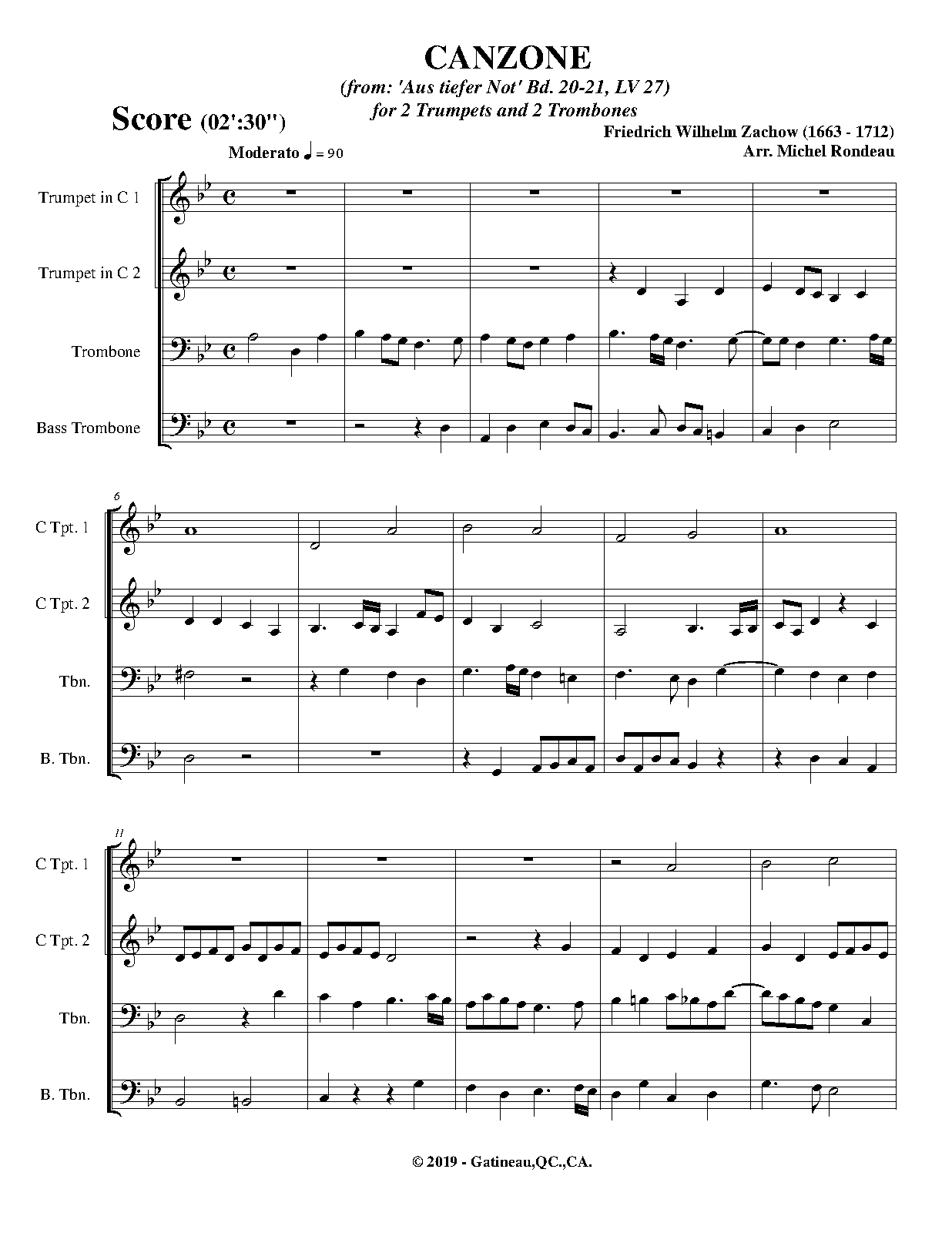 CANZONE
(from: 'Aus tiefer Not' Bd. 20-21, LV 27)
for 2 Trumpets and 2 Trombones

Score (02':30")

Friedrich Wilhelm Zachow (1663 - 1712)
Arr. Michel Rondeau

Moderato ♩ = 90

Trumpet in C 1
Trumpet in C 2
Trombone
Bass Trombone

6
C Tpt. 1
C Tpt. 2
Tbn.
B. Tbn.

11
C Tpt. 1
C Tpt. 2
Tbn.
B. Tbn.

© 2019 - Gatineau,QC.,CA.